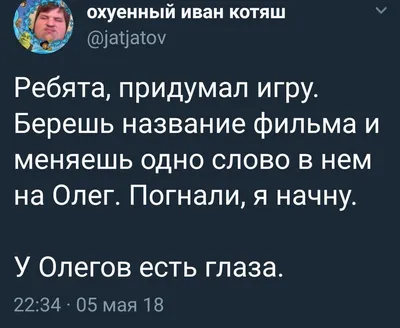 охуенный иван котяш
@jatjatov

Ребята, придумал игру. Берешь название фильма и меняешь одно слово в нем на Олег. Погнали, я начну.

У Олегов есть глаза.

22:34 · 05 мая 18